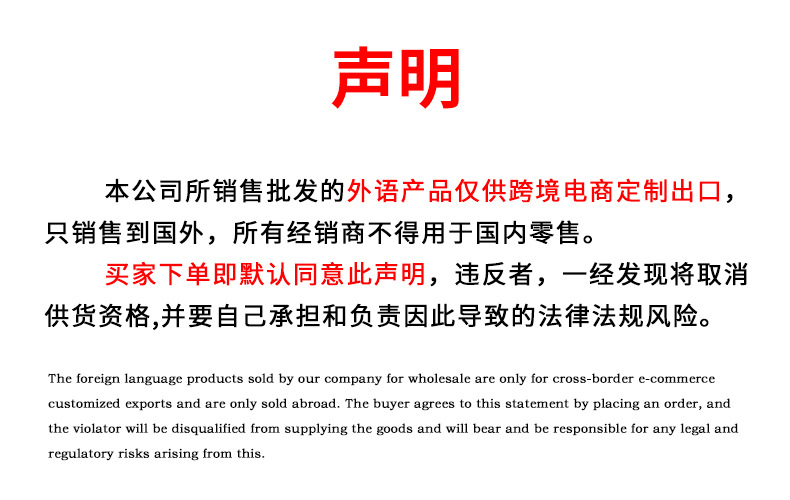 声明

本公司所销售批发的外语产品仅供跨境电商定制出口，只销售到国外，所有经销商不得用于国内零售。

买家下单即默认同意此声明，违反者，一经发现将取消供货资格,并要自己承担和负责因此导致的法律法规风险。

The foreign language products sold by our company for wholesale are only for cross-border e-commerce customized exports and are only sold abroad. The buyer agrees to this statement by placing an order, and the violator will be disqualified from supplying the goods and will bear and be responsible for any legal and regulatory risks arising from this.